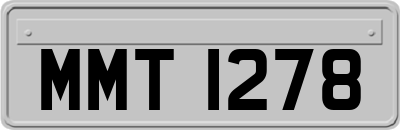 MMT 1278